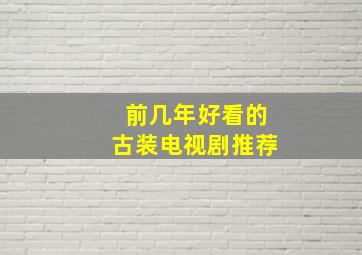 前几年好看的
古装电视剧推荐